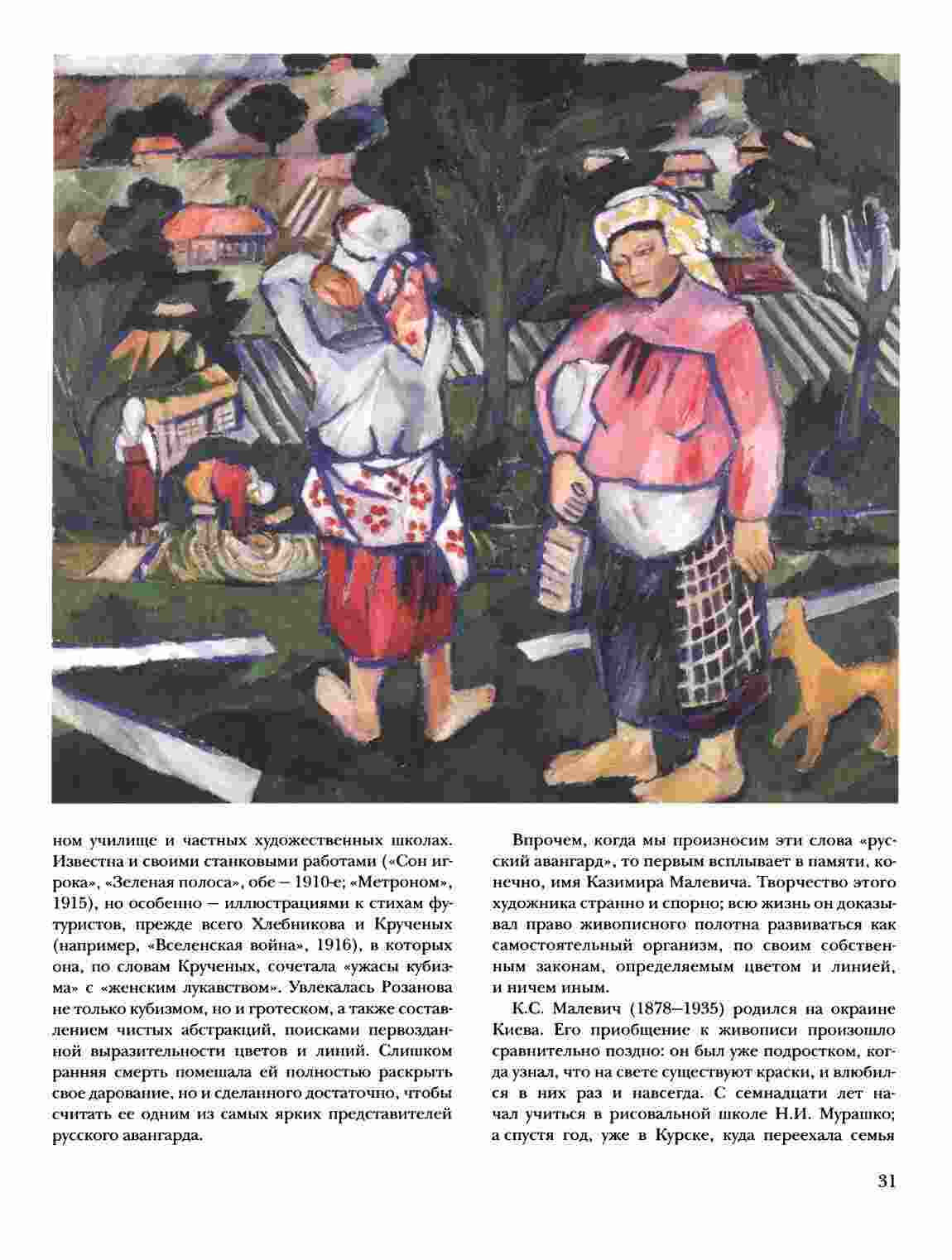 ном училище и частных художественных школах. Известна и своими станковыми работами («Сон игрока», «Зеленая полоса», обе — 1910-е; «Метроном», 1915), но особенно — иллюстрациями к стихам футуристов, прежде всего Хлебникова и Крученых (например, «Вселенская война», 1916), в которых она, по словам Крученых, сочетала «ужасы кубизма» с «женским лукавством». Увлекалась Розанова не только кубизмом, но и гротеском, а также составлением чистых абстракций, поисками первозданной выразительности цветов и линий. Слишком ранняя смерть помешала ей полностью раскрыть свое дарование, но и сделанного достаточно, чтобы считать ее одним из самых ярких представителей русского авангарда.

Впрочем, когда мы произносим эти слова «русский авангард», то первым всплывает в памяти, конечно, имя Казимира Малевича. Творчество этого художника странно и спорно; всю жизнь он доказывал право живописного полотна развиваться как самостоятельный организм, по своим собственным законам, определяемым цветом и линией, и ничем иным.

К.С. Малевич (1878–1935) родился на окраине Киева. Его приобщение к живописи произошло сравнительно поздно: он был уже подростком, когда узнал, что на свете существуют краски, и влюбился в них раз и навсегда. С семнадцати лет начал учиться в рисовальной школе Н.И. Мурашко; а спустя год, уже в Курске, куда переехала семья

31